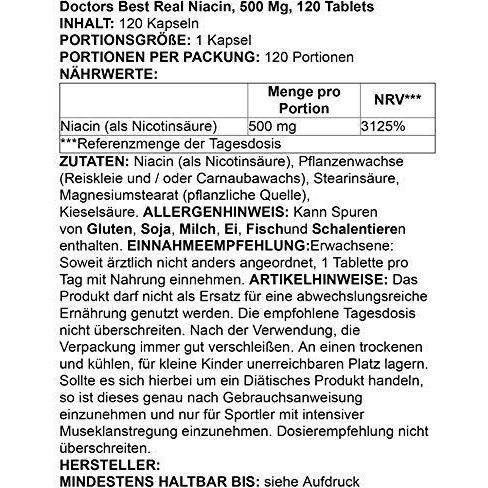 Doctors Best Real Niacin, 500 Mg, 120 Tablets
INHALT: 120 Kapseln
PORTIONSGRÖßE: 1 Kapsel
PORTIONEN PER PACKUNG: 120 Portionen
NÄHRWERTE:

| | Menge pro Portion | NRV*** |
|---|---|---|
| Niacin (als Nicotinsäure) | 500 mg | 3125% |
| ***Referenzmenge der Tagesdosis | | |

ZUTATEN: Niacin (als Nicotinsäure), Pflanzenwachse (Reiskleie und / oder Carnaubawachs), Stearinsäure, Magnesiumstearat (pflanzliche Quelle), Kieselsäure. ALLERGENHINWEIS: Kann Spuren von Gluten, Soja, Milch, Ei, Fischund Schalentieren enthalten. EINNAHMEEMPFEHLUNG:Erwachsene: Soweit ärztlich nicht anders angeordnet, 1 Tablette pro Tag mit Nahrung einnehmen. ARTIKELHINWEISE: Das Produkt darf nicht als Ersatz für eine abwechslungsreiche Ernährung genutzt werden. Die empfohlene Tagesdosis nicht überschreiten. Nach der Verwendung, die Verpackung immer gut verschleißen. An einen trockenen und kühlen, für kleine Kinder unerreichbaren Platz lagern. Sollte es sich hierbei um ein Diätisches Produkt handeln, so ist dieses genau nach Gebrauchsanweisung einzunehmen und nur für Sportler mit intensiver Museklanstregung einzunehmen. Dosierempfehlung nicht überschreiten.
HERSTELLER:
MINDESTENS HALTBAR BIS: siehe Aufdruck